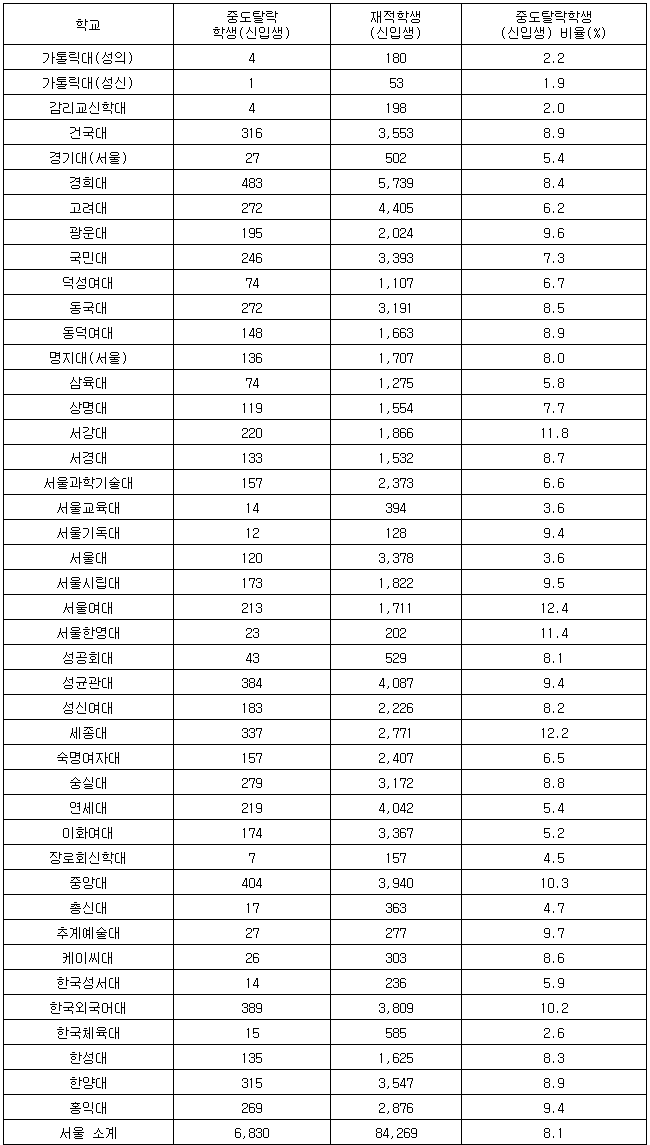 | 학교 | 중도탈락 학생(신입생) | 재적학생 (신입생) | 중도탈락학생 (신입생) 비율(%) |
|---|---|---|---|
| 가톨릭대(성의) | 4 | 180 | 2.2 |
| 가톨릭대(성신) | 1 | 53 | 1.9 |
| 감리교신학대 | 4 | 198 | 2.0 |
| 건국대 | 316 | 3,553 | 8.9 |
| 경기대(서울) | 27 | 502 | 5.4 |
| 경희대 | 483 | 5,739 | 8.4 |
| 고려대 | 272 | 4,405 | 6.2 |
| 광운대 | 195 | 2,024 | 9.6 |
| 국민대 | 246 | 3,393 | 7.3 |
| 덕성여대 | 74 | 1,107 | 6.7 |
| 동국대 | 272 | 3,191 | 8.5 |
| 동덕여대 | 148 | 1,663 | 8.9 |
| 명지대(서울) | 136 | 1,707 | 8.0 |
| 삼육대 | 74 | 1,275 | 5.8 |
| 상명대 | 119 | 1,554 | 7.7 |
| 서강대 | 220 | 1,866 | 11.8 |
| 서경대 | 133 | 1,532 | 8.7 |
| 서울과학기술대 | 157 | 2,373 | 6.6 |
| 서울교육대 | 14 | 394 | 3.6 |
| 서울기독대 | 12 | 128 | 9.4 |
| 서울대 | 120 | 3,378 | 3.6 |
| 서울시립대 | 173 | 1,822 | 9.5 |
| 서울여대 | 213 | 1,711 | 12.4 |
| 서울한영대 | 23 | 202 | 11.4 |
| 성공회대 | 43 | 529 | 8.1 |
| 성균관대 | 384 | 4,087 | 9.4 |
| 성신여대 | 183 | 2,226 | 8.2 |
| 세종대 | 337 | 2,771 | 12.2 |
| 숙명여자대 | 157 | 2,407 | 6.5 |
| 숭실대 | 279 | 3,172 | 8.8 |
| 연세대 | 219 | 4,042 | 5.4 |
| 이화여대 | 174 | 3,367 | 5.2 |
| 장로회신학대 | 7 | 157 | 4.5 |
| 중앙대 | 404 | 3,940 | 10.3 |
| 총신대 | 17 | 363 | 4.7 |
| 추계예술대 | 27 | 277 | 9.7 |
| 케이씨대 | 26 | 303 | 8.6 |
| 한국성서대 | 14 | 236 | 5.9 |
| 한국외국어대 | 389 | 3,809 | 10.2 |
| 한국체육대 | 15 | 585 | 2.6 |
| 한성대 | 135 | 1,625 | 8.3 |
| 한양대 | 315 | 3,547 | 8.9 |
| 홍익대 | 269 | 2,876 | 9.4 |
| 서울 소계 | 6,830 | 84,269 | 8.1 |